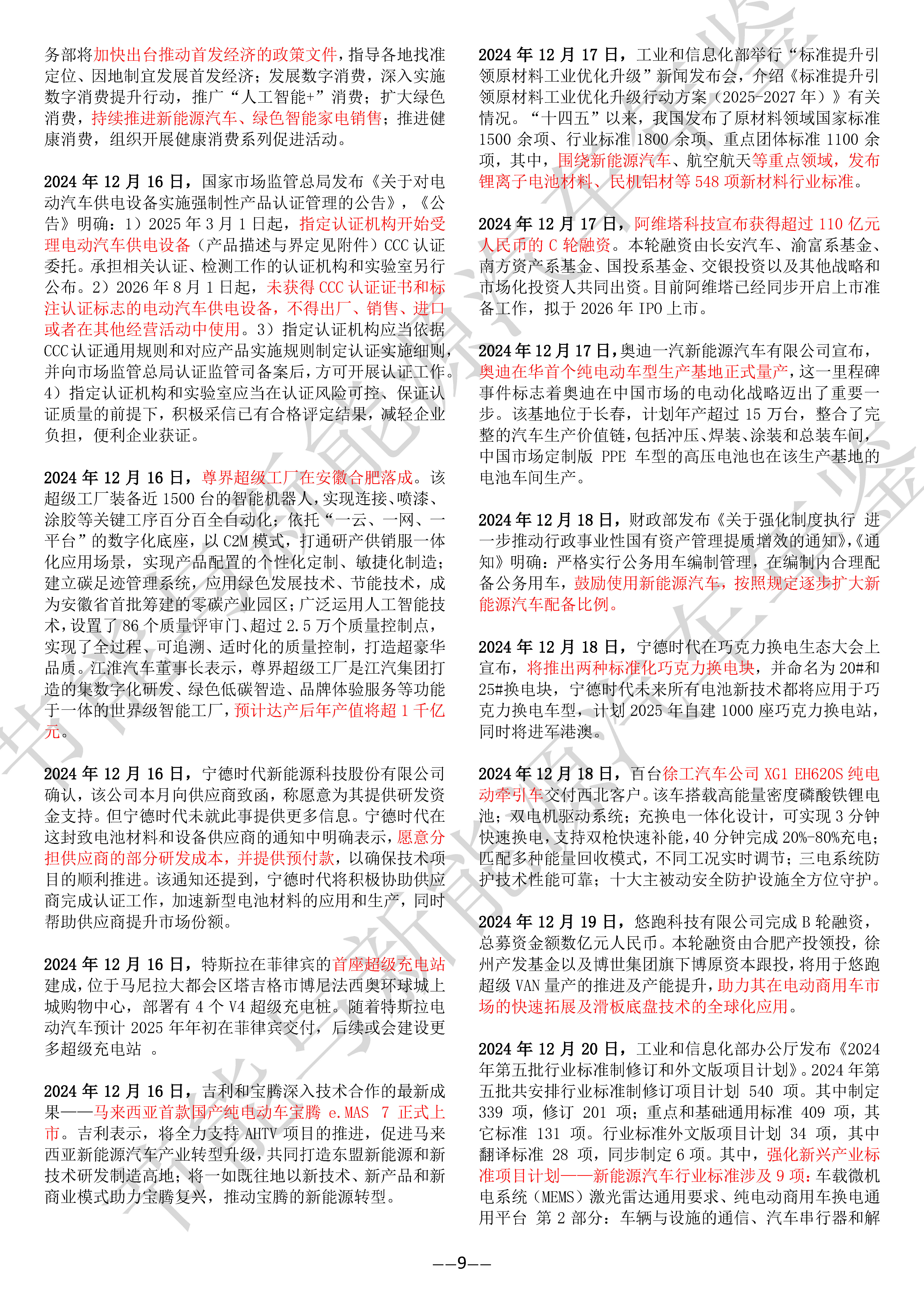 务部将加快出台推动首发经济的政策文件，指导各地找准定位、因地制宜发展首发经济；发展数字消费，深入实施数字消费提升行动，推广“人工智能+”消费；扩大绿色消费，持续推进新能源汽车、绿色智能家电销售；推进健康消费，组织开展健康消费系列促进活动。

2024 年 12 月 16 日，国家市场监管总局发布《关于对电动汽车供电设备实施强制性产品认证管理的公告》，《公告》明确：1）2025 年 3 月 1 日起，指定认证机构开始受理电动汽车供电设备（产品描述与界定见附件）CCC 认证委托。承担相关认证、检测工作的认证机构和实验室另行公布。2）2026 年 8 月 1 日起，未获得 CCC 认证证书和标注认证标志的电动汽车供电设备，不得出厂、销售、进口或者在其他经营活动中使用。3）指定认证机构应当依据 CCC 认证通用规则和对应产品实施规则制定认证实施细则，并向市场监管总局认证监管司备案后，方可开展认证工作。4）指定认证机构和实验室应当在认证风险可控、保证认证质量的前提下，积极采信已有合格评定结果，减轻企业负担，便利企业获证。

2024 年 12 月 16 日，尊界超级工厂在安徽合肥落成。该超级工厂装备近 1500 台的智能机器人，实现连接、喷漆、涂胶等关键工序百分百全自动化；依托“一云、一网、一平台”的数字化底座，以 C2M 模式，打通研产供销服一体化应用场景，实现产品配置的个性化定制、敏捷化制造；建立碳足迹管理系统，应用绿色发展技术、节能技术，成为安徽省首批筹建的零碳产业园区；广泛运用人工智能技术，设置了 86 个质量评审门、超过 2.5 万个质量控制点，实现了全过程、可追溯、适时化的质量控制，打造超豪华品质。江淮汽车董事长表示，尊界超级工厂是江汽集团打造的集数字化研发、绿色低碳智造、品牌体验服务等功能于一体的世界级智能工厂，预计达产后年产值将超 1 千亿元。

2024 年 12 月 16 日，宁德时代新能源科技股份有限公司确认，该公司本月向供应商致函，称愿意为其提供研发资金支持。但宁德时代未就此事提供更多信息。宁德时代在这封致电池材料和设备供应商的通知中明确表示，愿意分担供应商的部分研发成本，并提供预付款，以确保技术项目的顺利推进。该通知还提到，宁德时代将积极协助供应商完成认证工作，加速新型电池材料的应用和生产，同时帮助供应商提升市场份额。

2024 年 12 月 16 日，特斯拉在菲律宾的首座超级充电站建成，位于马尼拉大都会区塔吉格市博尼法西奥环球城上城购物中心，部署有 4 个 V4 超级充电桩。随着特斯拉电动汽车预计 2025 年年初在菲律宾交付，后续或会建设更多超级充电站 。

2024 年 12 月 16 日，吉利和宝腾深入技术合作的最新成果——马来西亚首款国产纯电动车宝腾 e.MAS 7 正式上市。吉利表示，将全力支持 AHTV 项目的推进，促进马来西亚新能源汽车产业转型升级，共同打造东盟新能源和新技术研发制造高地；将一如既往地以新技术、新产品和新商业模式助力宝腾复兴，推动宝腾的新能源转型。

2024 年 12 月 17 日，工业和信息化部举行“标准提升引领原材料工业优化升级”新闻发布会，介绍《标准提升引领原材料工业优化升级行动方案（2025-2027 年）》有关情况。“十四五”以来，我国发布了原材料领域国家标准 1500 余项、行业标准 1800 余项、重点团体标准 1100 余项，其中，围绕新能源汽车、航空航天等重点领域，发布锂离子电池材料、民机铝材等 548 项新材料行业标准。

2024 年 12 月 17 日，阿维塔科技宣布获得超过 110 亿元人民币的 C 轮融资。本轮融资由长安汽车、渝富系基金、南方资产系基金、国投系基金、交银投资以及其他战略和市场化投资人共同出资。目前阿维塔已经同步开启上市准备工作，拟于 2026 年 IPO 上市。

2024 年 12 月 17 日，奥迪一汽新能源汽车有限公司宣布，奥迪在华首个纯电动车型生产基地正式量产，这一里程碑事件标志着奥迪在中国市场的电动化战略迈出了重要一步。该基地位于长春，计划年产超过 15 万台，整合了完整的汽车生产价值链，包括冲压、焊装、涂装和总装车间，中国市场定制版 PPE 车型的高压电池也在该生产基地的电池车间生产。

2024 年 12 月 18 日，财政部发布《关于强化制度执行 进一步推动行政事业性国有资产管理提质增效的通知》，《通知》明确：严格实行公务用车编制管理，在编制内合理配备公务用车，鼓励使用新能源汽车，按照规定逐步扩大新能源汽车配备比例。

2024 年 12 月 18 日，宁德时代在巧克力换电生态大会上宣布，将推出两种标准化巧克力换电块，并命名为 20#和 25#换电块，宁德时代未来所有电池新技术都将应用于巧克力换电车型，计划 2025 年自建 1000 座巧克力换电站，同时将进军港澳。

2024 年 12 月 18 日，百台徐工汽车公司 XG1 EH620S 纯电动牵引车交付西北客户。该车搭载高能量密度磷酸铁锂电池；双电机驱动系统；充换电一体化设计，可实现 3 分钟快速换电，支持双枪快速补能，40 分钟完成 20%-80%充电；匹配多种能量回收模式，不同工况实时调节；三电系统防护技术性能可靠；十大主被动安全防护设施全方位守护。

2024 年 12 月 19 日，悠跑科技有限公司完成 B 轮融资，总募资金额数亿元人民币。本轮融资由合肥产投领投，徐州产发基金以及博世集团旗下博原资本跟投，将用于悠跑超级 VAN 量产的推进及产能提升，助力其在电动商用车市场的快速拓展及滑板底盘技术的全球化应用。

2024 年 12 月 20 日，工业和信息化部办公厅发布《2024 年第五批行业标准制修订和外文版项目计划》。2024 年第五批共安排行业标准制修订项目计划 540 项。其中制定 339 项，修订 201 项；重点和基础通用标准 409 项，其它标准 131 项。行业标准外文版项目计划 34 项，其中翻译标准 28 项，同步制定 6 项。其中，强化新兴产业标准项目计划——新能源汽车行业标准涉及 9 项：车载微机电系统（MEMS）激光雷达通用要求、纯电动商用车换电通用平台 第 2 部分：车辆与设施的通信、汽车串行器和解

——9——